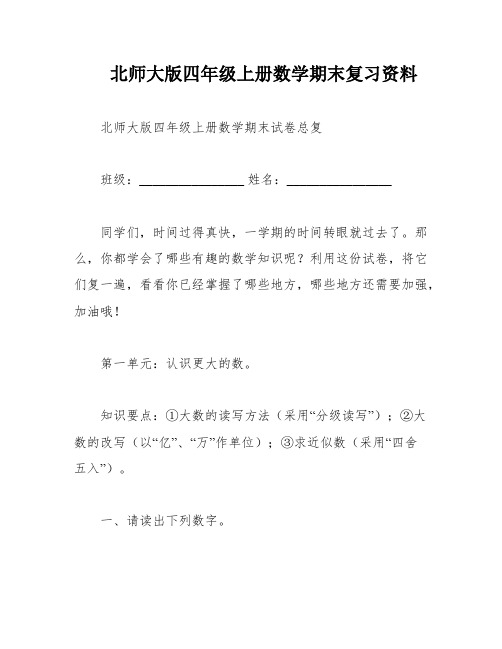 北师大版四年级上册数学期末复习资料

北师大版四年级上册数学期末试卷总复

班级：________________ 姓名：________________

同学们，时间过得真快，一学期的时间转眼就过去了。那么，你都学会了哪些有趣的数学知识呢？利用这份试卷，将它们复一遍，看看你已经掌握了哪些地方，哪些地方还需要加强，加油哦！

第一单元：认识更大的数。

知识要点：①大数的读写方法（采用“分级读写”）；②大数的改写（以“亿”、“万”作单位）；③求近似数（采用“四舍五入”）。

一、请读出下列数字。